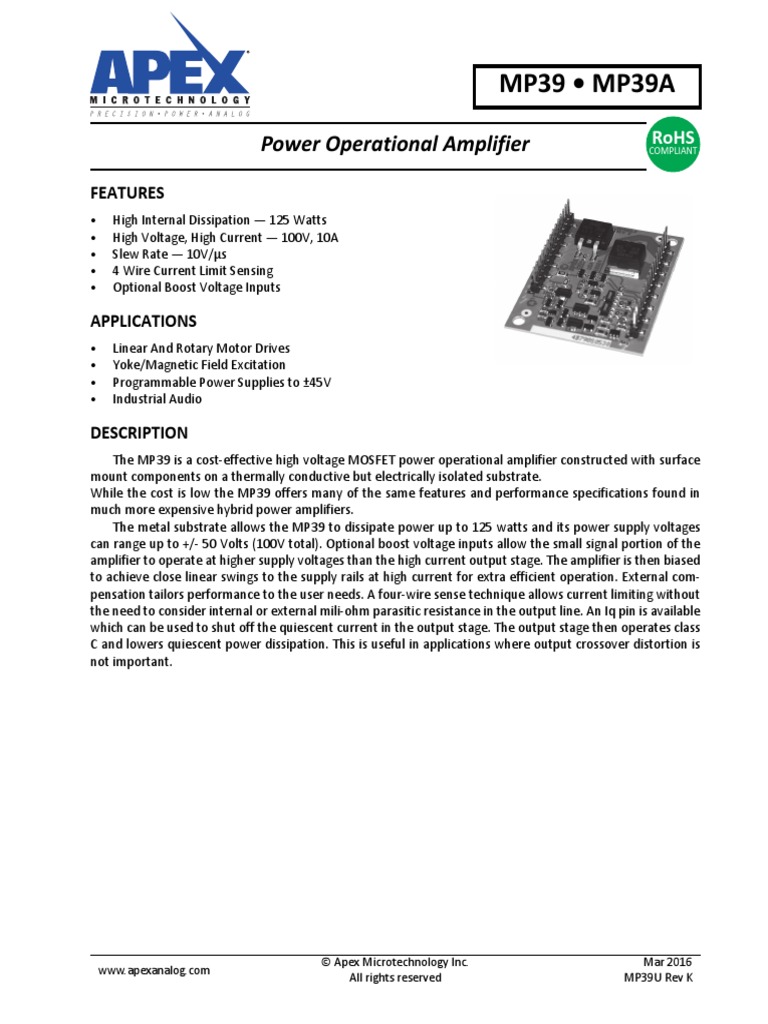 APEX
MICROTECHNOLOGY
PRECISION • POWER • ANALOG

MP39 • MP39A

Power Operational Amplifier

RoHS COMPLIANT

FEATURES

• High Internal Dissipation — 125 Watts
• High Voltage, High Current — 100V, 10A
• Slew Rate — 10V/µs
• 4 Wire Current Limit Sensing
• Optional Boost Voltage Inputs

APPLICATIONS

• Linear And Rotary Motor Drives
• Yoke/Magnetic Field Excitation
• Programmable Power Supplies to ±45V
• Industrial Audio

DESCRIPTION

The MP39 is a cost-effective high voltage MOSFET power operational amplifier constructed with surface mount components on a thermally conductive but electrically isolated substrate.
While the cost is low the MP39 offers many of the same features and performance specifications found in much more expensive hybrid power amplifiers.

The metal substrate allows the MP39 to dissipate power up to 125 watts and its power supply voltages can range up to +/- 50 Volts (100V total). Optional boost voltage inputs allow the small signal portion of the amplifier to operate at higher supply voltages than the high current output stage. The amplifier is then biased to achieve close linear swings to the supply rails at high current for extra efficient operation. External compensation tailors performance to the user needs. A four-wire sense technique allows current limiting without the need to consider internal or external mili-ohm parasitic resistance in the output line. An Iq pin is available which can be used to shut off the quiescent current in the output stage. The output stage then operates class C and lowers quiescent power dissipation. This is useful in applications where output crossover distortion is not important.

www.apexanalog.com

© Apex Microtechnology Inc.
All rights reserved

Mar 2016
MP39U Rev K